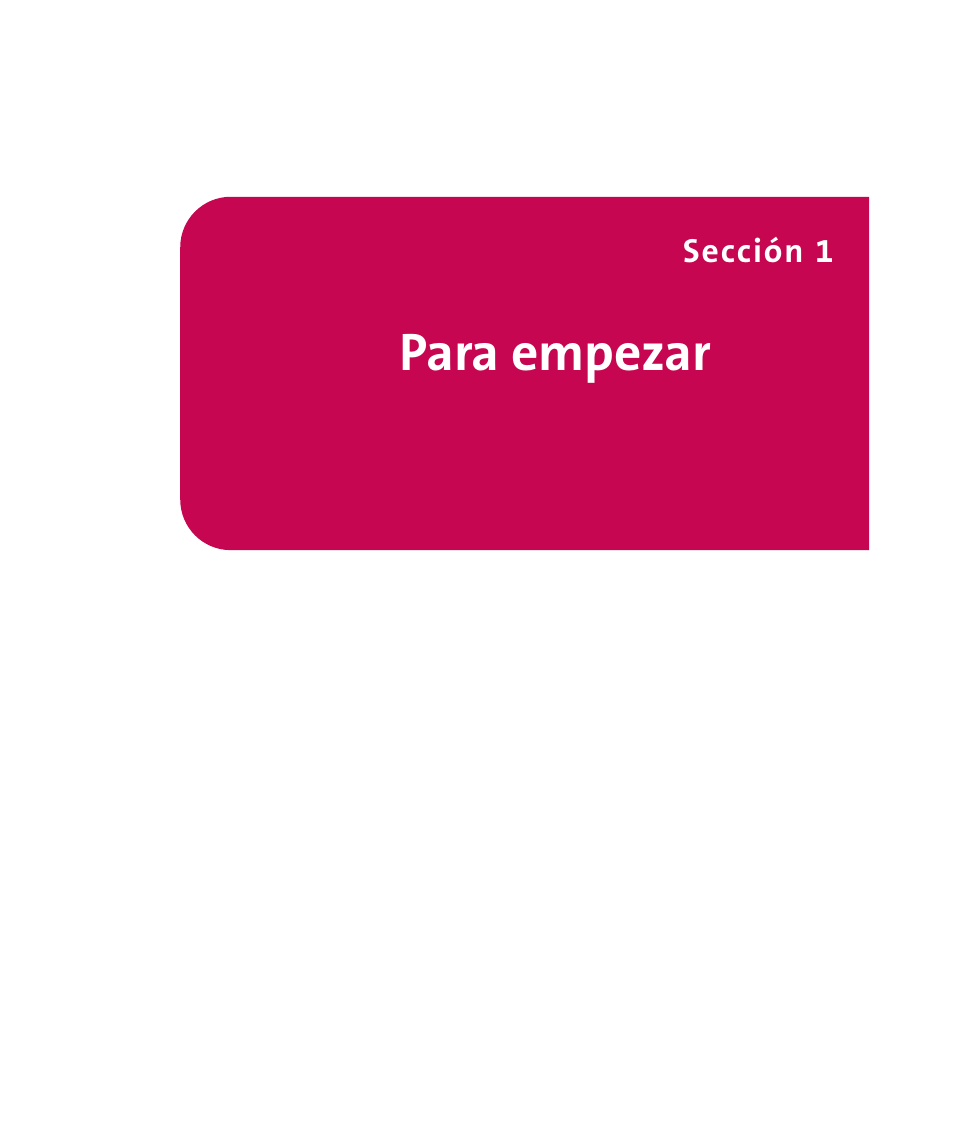 Sección 1

Para empezar